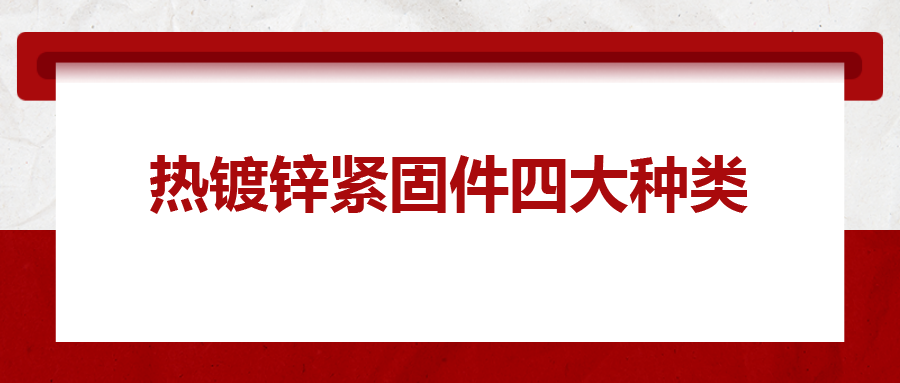 热镀锌紧固件四大种类